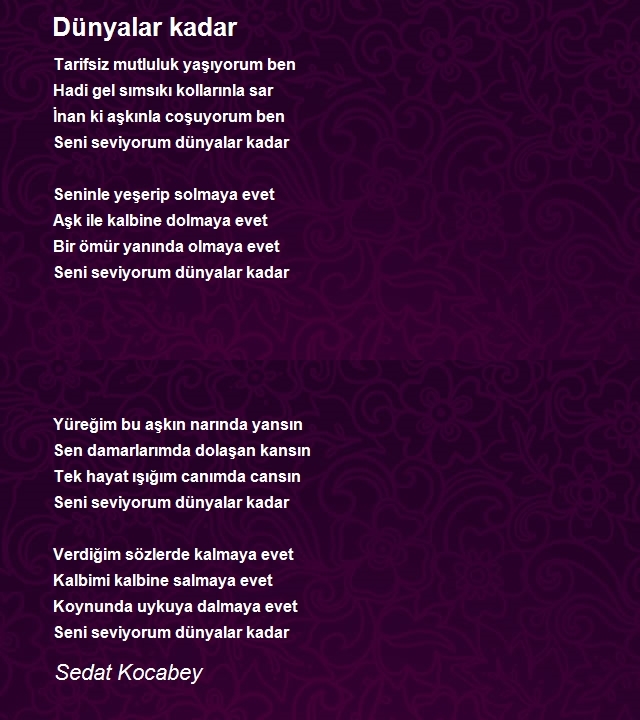 Dünyalar kadar

Tarifsiz mutluluk yaşıyorum ben
Hadi gel sımsıkı kollarınla sar
İnan ki aşkınla coşuyorum ben
Seni seviyorum dünyalar kadar

Seninle yeşerip solmaya evet
Aşk ile kalbine dolmaya evet
Bir ömür yanında olmaya evet
Seni seviyorum dünyalar kadar

Yüreğim bu aşkın narında yansın
Sen damarlarımda dolaşan kansın
Tek hayat ışığım canımda cansın
Seni seviyorum dünyalar kadar

Verdiğim sözlerde kalmaya evet
Kalbimi kalbine salmaya evet
Koynunda uykuya dalmaya evet
Seni seviyorum dünyalar kadar

Sedat Kocabey